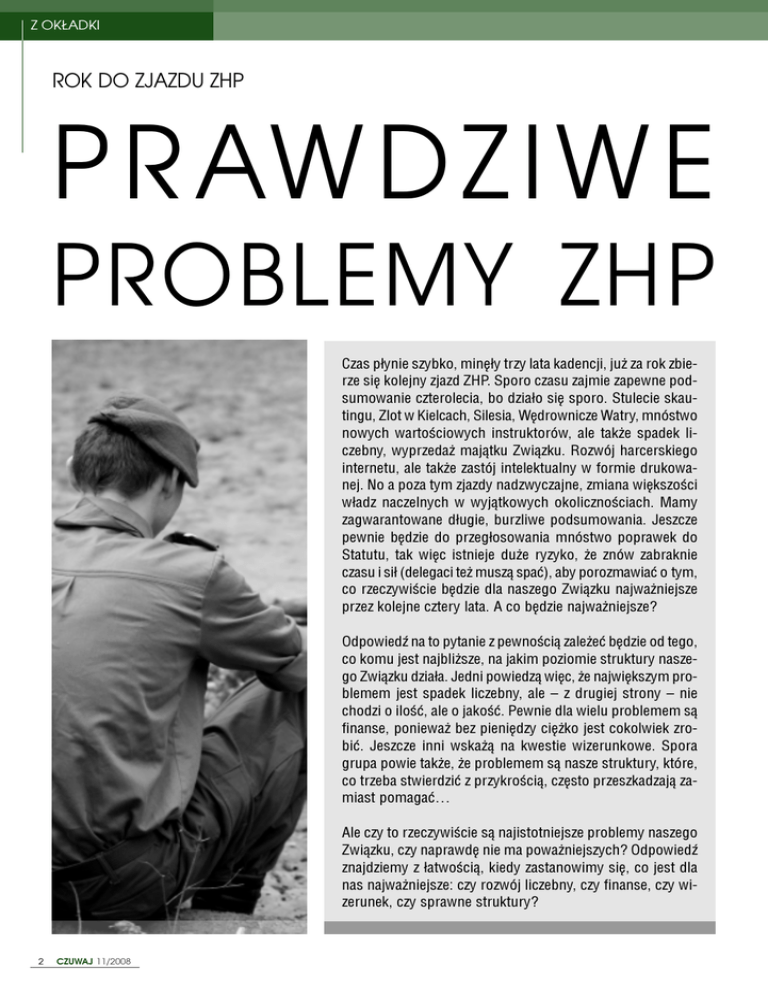 Z OKŁADKI

ROK DO ZJAZDU ZHP

PRAWDZIWE PROBLEMY ZHP

Czas płynie szybko, minęły trzy lata kadencji, już za rok zbierze się kolejny zjazd ZHP. Sporo czasu zajmie zapewne podsumowanie czterolecia, bo działo się sporo. Stulecie skautingu, Zlot w Kielcach, Silesia, Wędrownicze Watry, mnóstwo nowych wartościowych instruktorów, ale także spadek liczebny, wyprzedaż majątku Związku. Rozwój harcerskiego internetu, ale także zastój intelektualny w formie drukowanej. No a poza tym zjazdy nadzwyczajne, zmiana większości władz naczelnych w wyjątkowych okolicznościach. Mamy zagwarantowane długie, burzliwe podsumowania. Jeszcze pewnie będzie do przegłosowania mnóstwo poprawek do Statutu, tak więc istnieje duże ryzyko, że znów zabraknie czasu i sił (delegaci też muszą spać), aby porozmawiać o tym, co rzeczywiście będzie dla naszego Związku najważniejsze przez kolejne cztery lata. A co będzie najważniejsze?

Odpowiedź na to pytanie z pewnością zależeć będzie od tego, co komu jest najbliższe, na jakim poziomie struktury naszego Związku działa. Jedni powiedzą więc, że największym problemem jest spadek liczebny, ale – z drugiej strony – nie chodzi o ilość, ale o jakość. Pewnie dla wielu problemem są finanse, ponieważ bez pieniędzy ciężko jest cokolwiek zrobić. Jeszcze inni wskażą na kwestie wizerunkowe. Spora grupa powie także, że problemem są nasze struktury, które, co trzeba stwierdzić z przykrością, często przeszkadzają zamiast pomagać…

Ale czy to rzeczywiście są najistotniejsze problemy naszego Związku, czy naprawdę nie ma poważniejszych? Odpowiedź znajdziemy z łatwością, kiedy zastanowimy się, co jest dla nas najważniejsze: czy rozwój liczebny, czy finanse, czy wizerunek, czy sprawne struktury?

2 CZUWAJ 11/2008